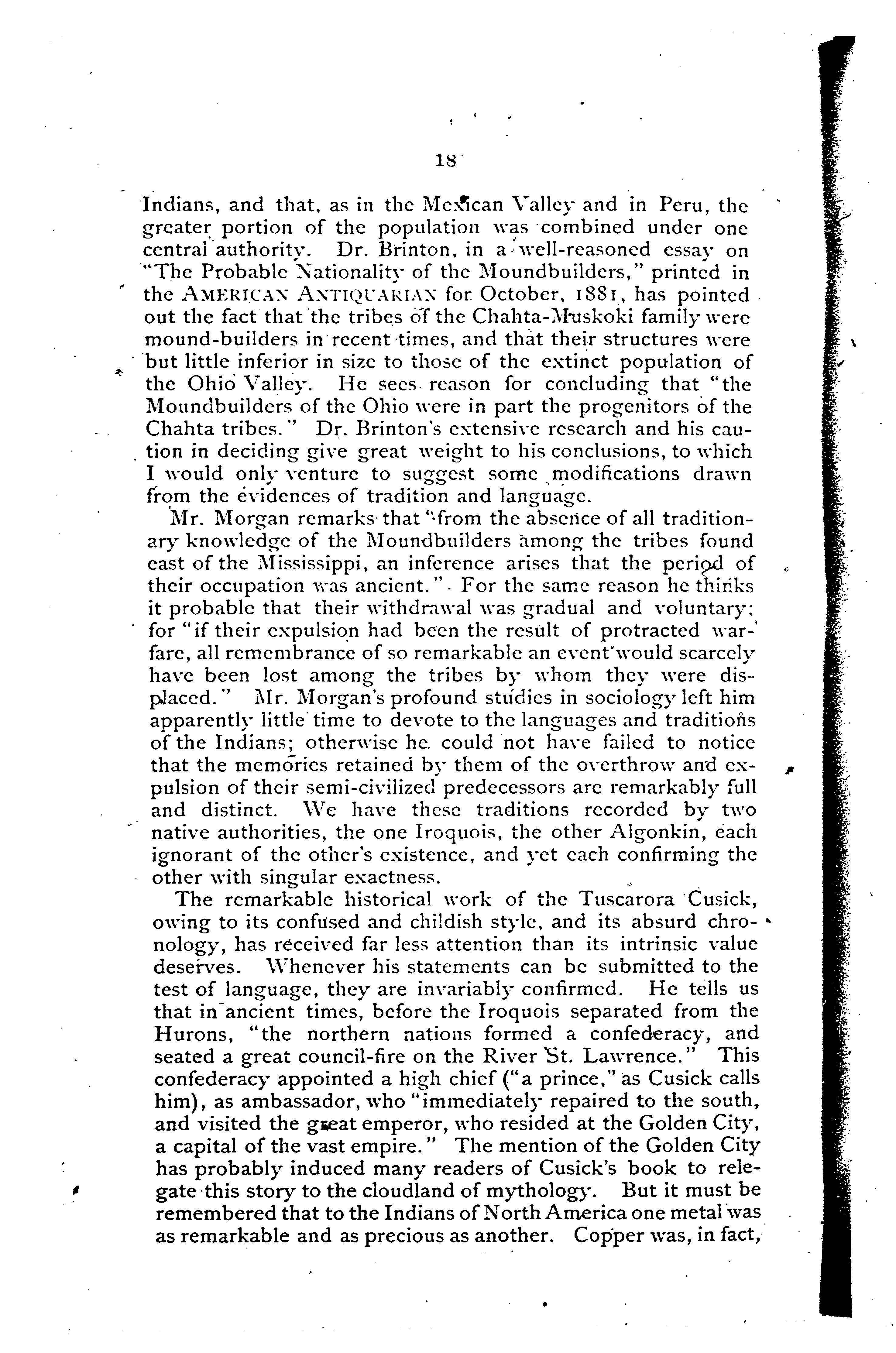 18

Indians, and that, as in the Mexican Valley and in Peru, the greater portion of the population was combined under one central authority. Dr. Brinton, in a well-reasoned essay on "The Probable Nationality of the Moundbuilders," printed in the AMERICAN ANTIQUARIAN for October, 1881, has pointed out the fact that the tribes of the Chahta-Muskoki family were mound-builders in recent times, and that their structures were but little inferior in size to those of the extinct population of the Ohio Valley. He sees reason for concluding that "the Moundbuilders of the Ohio were in part the progenitors of the Chahta tribes." Dr. Brinton's extensive research and his caution in deciding give great weight to his conclusions, to which I would only venture to suggest some modifications drawn from the evidences of tradition and language.

Mr. Morgan remarks that "from the absence of all traditionary knowledge of the Moundbuilders among the tribes found east of the Mississippi, an inference arises that the period of their occupation was ancient." For the same reason he thinks it probable that their withdrawal was gradual and voluntary; for "if their expulsion had been the result of protracted warfare, all remembrance of so remarkable an event would scarcely have been lost among the tribes by whom they were displaced." Mr. Morgan's profound studies in sociology left him apparently little time to devote to the languages and traditions of the Indians; otherwise he could not have failed to notice that the memories retained by them of the overthrow and expulsion of their semi-civilized predecessors are remarkably full and distinct. We have these traditions recorded by two native authorities, the one Iroquois, the other Algonkin, each ignorant of the other's existence, and yet each confirming the other with singular exactness.

The remarkable historical work of the Tuscarora Cusick, owing to its confused and childish style, and its absurd chronology, has received far less attention than its intrinsic value deserves. Whenever his statements can be submitted to the test of language, they are invariably confirmed. He tells us that in ancient times, before the Iroquois separated from the Hurons, "the northern nations formed a confederacy, and seated a great council-fire on the River St. Lawrence." This confederacy appointed a high chief ("a prince," as Cusick calls him), as ambassador, who "immediately repaired to the south, and visited the great emperor, who resided at the Golden City, a capital of the vast empire." The mention of the Golden City has probably induced many readers of Cusick's book to relegate this story to the cloudland of mythology. But it must be remembered that to the Indians of North America one metal was as remarkable and as precious as another. Copper was, in fact,